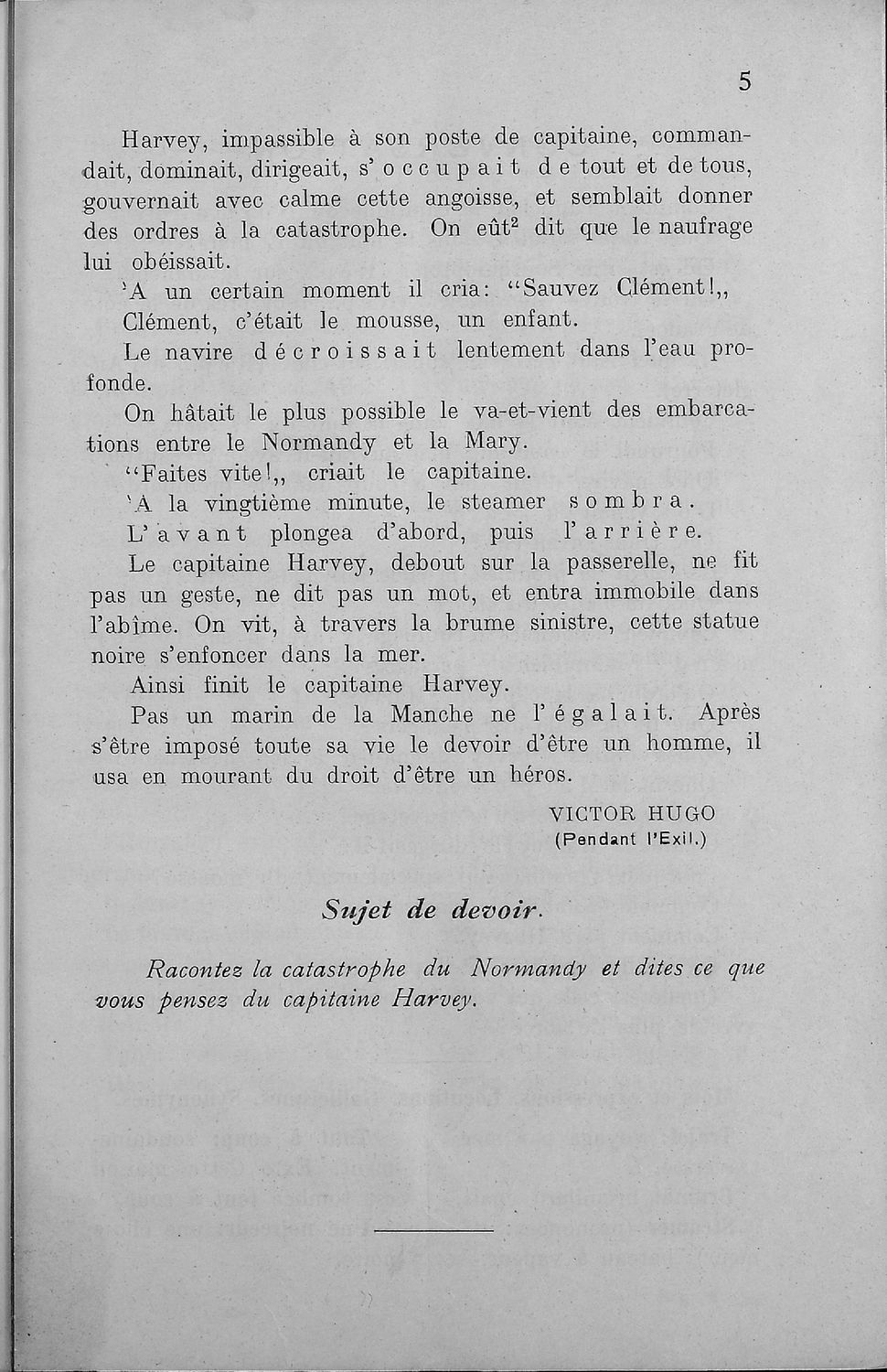 5

Harvey, impassible à son poste de capitaine, commandait, dominait, dirigeait, s'occupait de tout et de tous, gouvernait avec calme cette angoisse, et semblait donner des ordres à la catastrophe. On eût$^2$ dit que le naufrage lui obéissait.

'A un certain moment il cria: "Sauvez Clément!,,

Clément, c'était le mousse, un enfant.

Le navire décroissait lentement dans l'eau profonde.

On hâtait le plus possible le va-et-vient des embarcations entre le Normandy et la Mary.

"Faites vite!,, criait le capitaine.

'A la vingtième minute, le steamer sombra.

L'avant plongea d'abord, puis l'arrière.

Le capitaine Harvey, debout sur la passerelle, ne fit pas un geste, ne dit pas un mot, et entra immobile dans l'abîme. On vit, à travers la brume sinistre, cette statue noire s'enfoncer dans la mer.

Ainsi finit le capitaine Harvey.

Pas un marin de la Manche ne l'égalait. Après s'être imposé toute sa vie le devoir d'être un homme, il usa en mourant du droit d'être un héros.

VICTOR HUGO
(Pendant l'Exil.)

Sujet de devoir.

Racontez la catastrophe du Normandy et dites ce que vous pensez du capitaine Harvey.